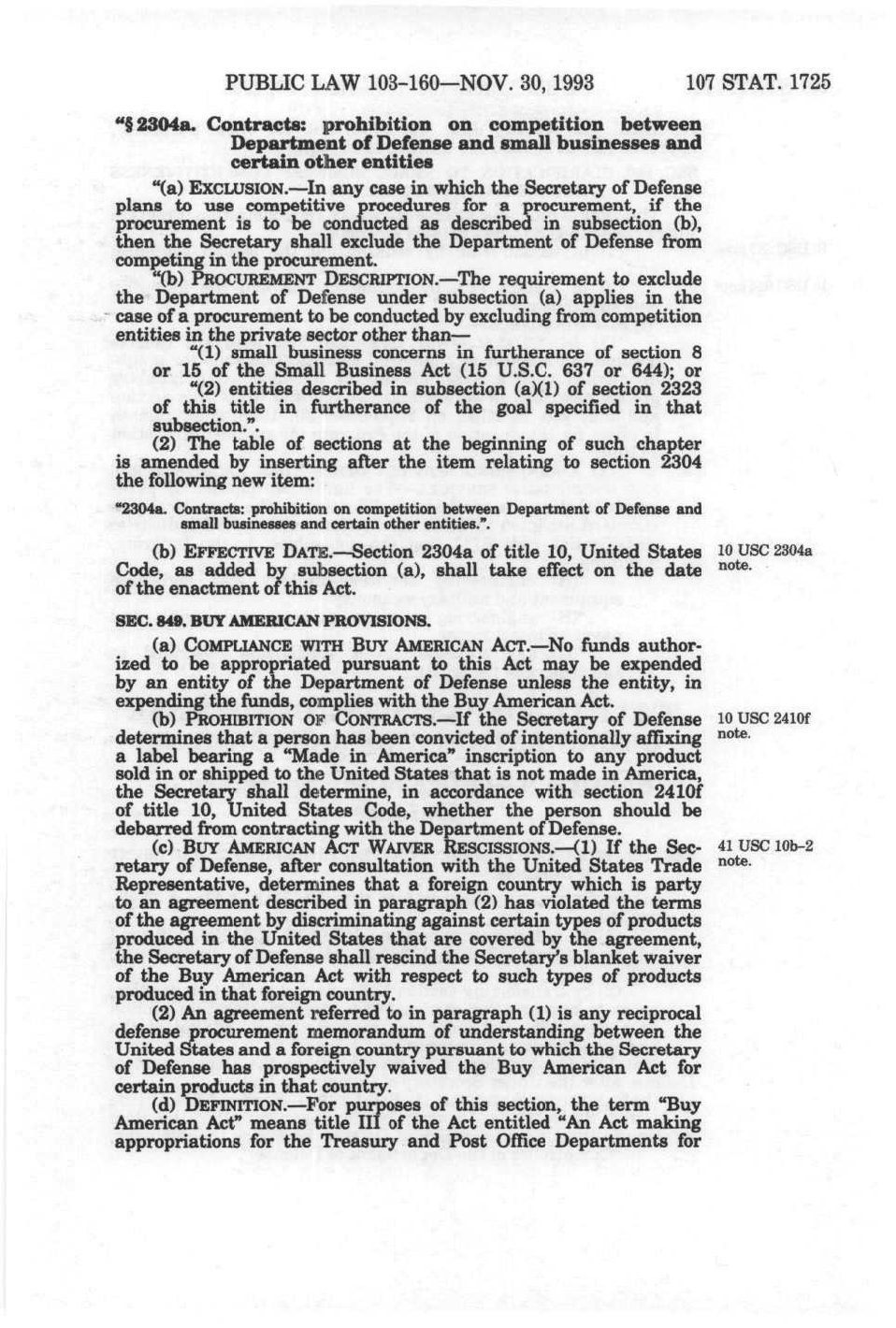 PUBLIC LAW 103-160—NOV. 30, 1993 107 STAT. 1725

"§ 2304a. Contracts: prohibition on competition between Department of Defense and small businesses and certain other entities

"(a) EXCLUSION.—In any case in which the Secretary of Defense plans to use competitive procedures for a procurement, if the procurement is to be conducted as described in subsection (b), then the Secretary shall exclude the Department of Defense from competing in the procurement.

"(b) PROCUREMENT DESCRIPTION.—The requirement to exclude the Department of Defense under subsection (a) applies in the case of a procurement to be conducted by excluding from competition entities in the private sector other than—

"(1) small business concerns in furtherance of section 8 or 15 of the Small Business Act (15 U.S.C. 637 or 644); or

"(2) entities described in subsection (a)(1) of section 2323 of this title in furtherance of the goal specified in that subsection.".

(2) The table of sections at the beginning of such chapter is amended by inserting after the item relating to section 2304 the following new item:

"2304a. Contracts: prohibition on competition between Department of Defense and small businesses and certain other entities.".

(b) EFFECTIVE DATE.—Section 2304a of title 10, United States Code, as added by subsection (a), shall take effect on the date of the enactment of this Act.

10 USC 2304a note.

SEC. 849. BUY AMERICAN PROVISIONS.

(a) COMPLIANCE WITH BUY AMERICAN ACT.—No funds authorized to be appropriated pursuant to this Act may be expended by an entity of the Department of Defense unless the entity, in expending the funds, complies with the Buy American Act.

(b) PROHIBITION OF CONTRACTS.—If the Secretary of Defense determines that a person has been convicted of intentionally affixing a label bearing a "Made in America" inscription to any product sold in or shipped to the United States that is not made in America, the Secretary shall determine, in accordance with section 2410f of title 10, United States Code, whether the person should be debarred from contracting with the Department of Defense.

10 USC 2410f note.

(c) BUY AMERICAN ACT WAIVER RESCISSIONS.—(1) If the Secretary of Defense, after consultation with the United States Trade Representative, determines that a foreign country which is party to an agreement described in paragraph (2) has violated the terms of the agreement by discriminating against certain types of products produced in the United States that are covered by the agreement, the Secretary of Defense shall rescind the Secretary's blanket waiver of the Buy American Act with respect to such types of products produced in that foreign country.

41 USC 10b-2 note.

(2) An agreement referred to in paragraph (1) is any reciprocal defense procurement memorandum of understanding between the United States and a foreign country pursuant to which the Secretary of Defense has prospectively waived the Buy American Act for certain products in that country.

(d) DEFINITION.—For purposes of this section, the term "Buy American Act" means title III of the Act entitled "An Act making appropriations for the Treasury and Post Office Departments for